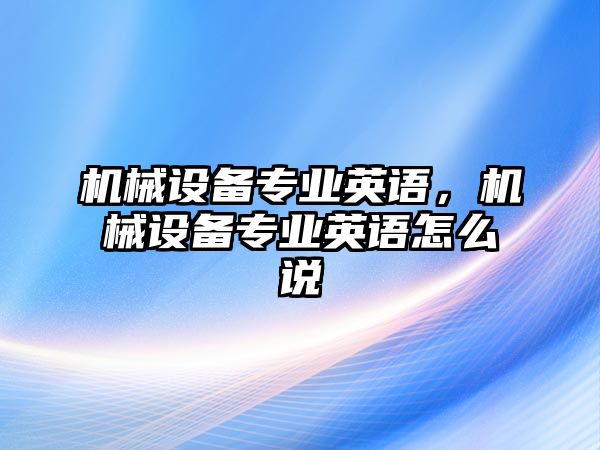 机械设备专业英语，机械设备专业英语怎么说